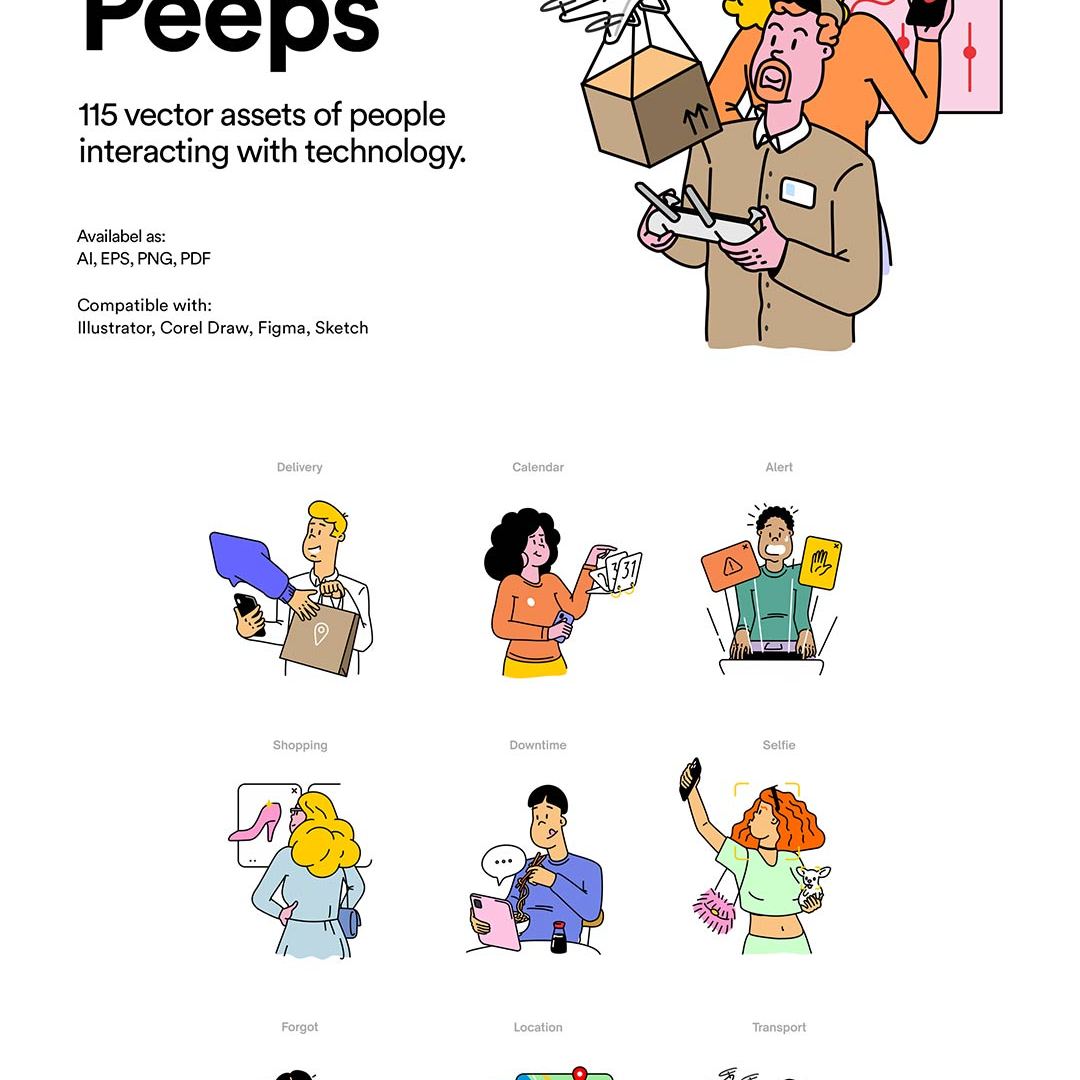 Peeps

115 vector assets of people interacting with technology.

Availabel as:
AI, EPS, PNG, PDF

Compatible with:
Illustrator, Corel Draw, Figma, Sketch

Delivery

Calendar

Alert

Shopping

Downtime

Selfie

Forgot

Location

Transport